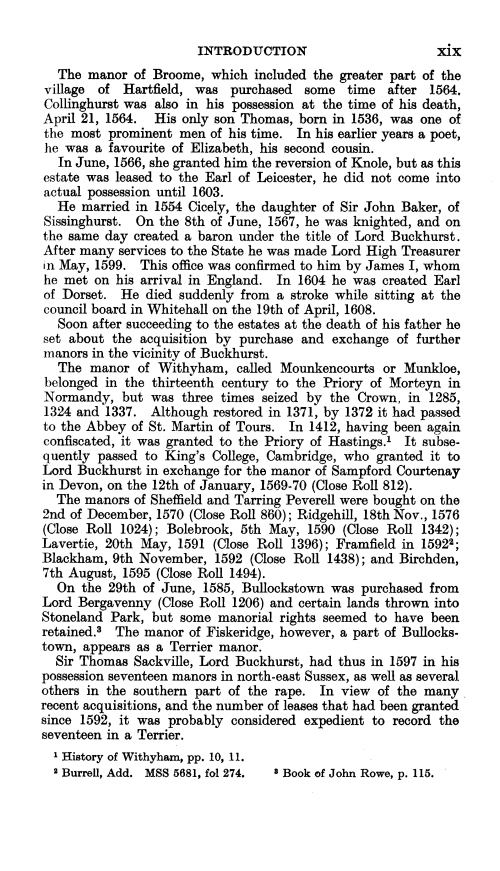 INTRODUCTION xix

The manor of Broome, which included the greater part of the village of Hartfield, was purchased some time after 1564. Collinghurst was also in his possession at the time of his death, April 21, 1564. His only son Thomas, born in 1536, was one of the most prominent men of his time. In his earlier years a poet, he was a favourite of Elizabeth, his second cousin.

In June, 1566, she granted him the reversion of Knole, but as this estate was leased to the Earl of Leicester, he did not come into actual possession until 1603.

He married in 1554 Cicely, the daughter of Sir John Baker, of Sissinghurst. On the 8th of June, 1567, he was knighted, and on the same day created a baron under the title of Lord Buckhurst. After many services to the State he was made Lord High Treasurer in May, 1599. This office was confirmed to him by James I, whom he met on his arrival in England. In 1604 he was created Earl of Dorset. He died suddenly from a stroke while sitting at the council board in Whitehall on the 19th of April, 1608.

Soon after succeeding to the estates at the death of his father he set about the acquisition by purchase and exchange of further manors in the vicinity of Buckhurst.

The manor of Withyham, called Mounkencourts or Munkloe, belonged in the thirteenth century to the Priory of Morteyn in Normandy, but was three times seized by the Crown, in 1285, 1324 and 1337. Although restored in 1371, by 1372 it had passed to the Abbey of St. Martin of Tours. In 1412, having been again confiscated, it was granted to the Priory of Hastings.$^1$ It subsequently passed to King's College, Cambridge, who granted it to Lord Buckhurst in exchange for the manor of Sampford Courtenay in Devon, on the 12th of January, 1569-70 (Close Roll 812).

The manors of Sheffield and Tarring Peverell were bought on the 2nd of December, 1570 (Close Roll 860); Ridgehill, 18th Nov., 1576 (Close Roll 1024); Bolebrook, 5th May, 1590 (Close Roll 1342); Lavertie, 20th May, 1591 (Close Roll 1396); Framfield in 1592$^2$; Blackham, 9th November, 1592 (Close Roll 1438); and Birchden, 7th August, 1595 (Close Roll 1494).

On the 29th of June, 1585, Bullockstown was purchased from Lord Bergavenny (Close Roll 1206) and certain lands thrown into Stoneland Park, but some manorial rights seemed to have been retained.$^3$ The manor of Fiskeridge, however, a part of Bullockstown, appears as a Terrier manor.

Sir Thomas Sackville, Lord Buckhurst, had thus in 1597 in his possession seventeen manors in north-east Sussex, as well as several others in the southern part of the rape. In view of the many recent acquisitions, and the number of leases that had been granted since 1592, it was probably considered expedient to record the seventeen in a Terrier.

$^1$ History of Withyham, pp. 10, 11.

$^2$ Burrell, Add. MSS 5681, fol 274. $^3$ Book of John Rowe, p. 115.